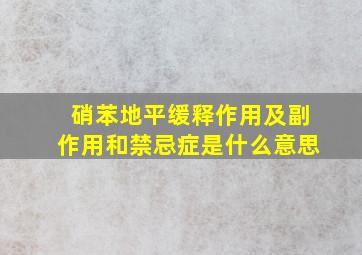 硝苯地平缓释作用及副作用和禁忌症是什么意思